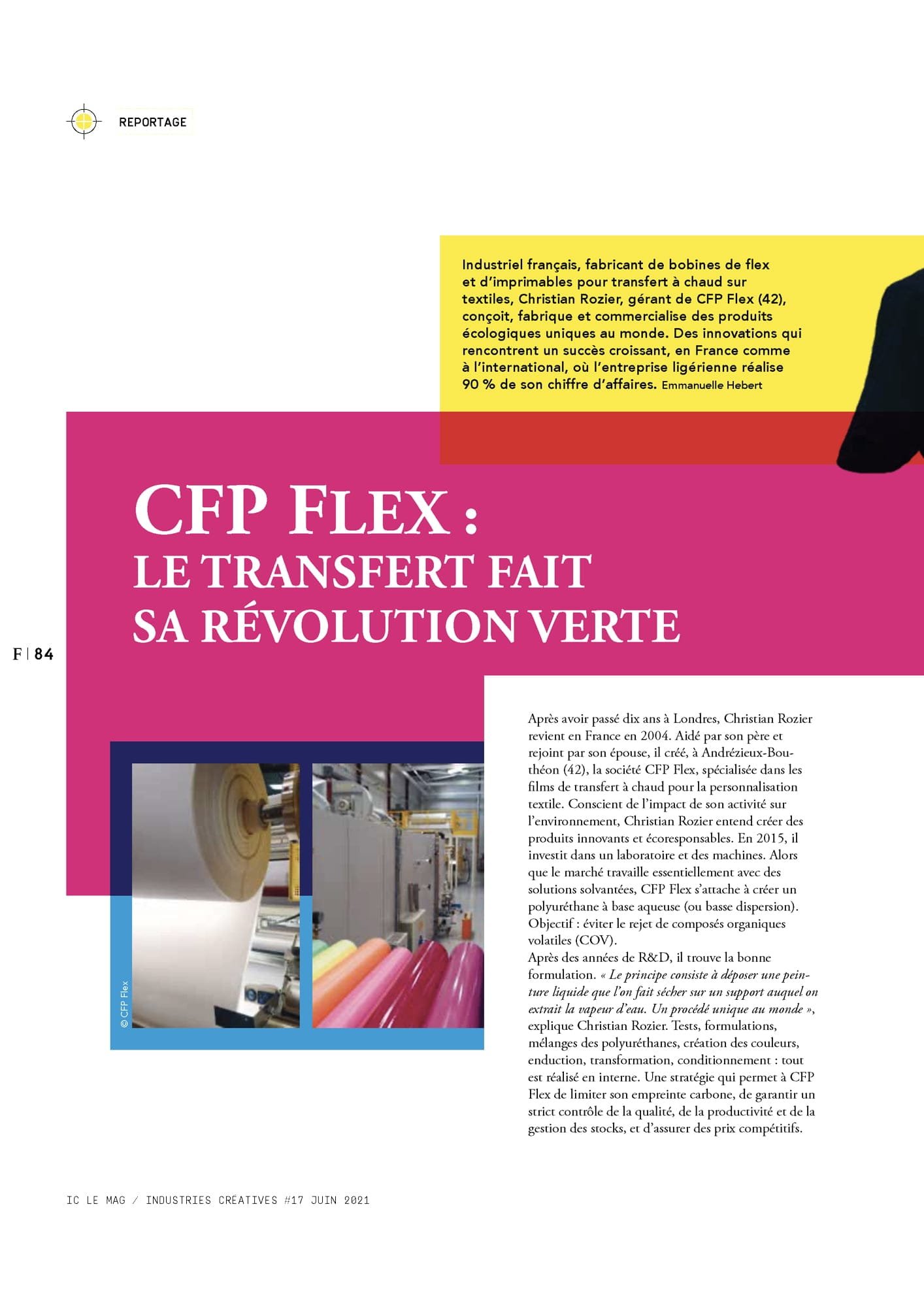 REPORTAGE

Industriel français, fabricant de bobines de flex et d'imprimables pour transfert à chaud sur textiles, Christian Rozier, gérant de CFP Flex (42), conçoit, fabrique et commercialise des produits écologiques uniques au monde. Des innovations qui rencontrent un succès croissant, en France comme à l'international, où l'entreprise ligérienne réalise 90 % de son chiffre d'affaires. Emmanuelle Hebert

CFP FLEX : LE TRANSFERT FAIT SA RÉVOLUTION VERTE

F | 84

© CFP Flex

Après avoir passé dix ans à Londres, Christian Rozier revient en France en 2004. Aidé par son père et rejoint par son épouse, il créé, à Andrézieux-Bouthéon (42), la société CFP Flex, spécialisée dans les films de transfert à chaud pour la personnalisation textile. Conscient de l'impact de son activité sur l'environnement, Christian Rozier entend créer des produits innovants et écoresponsables. En 2015, il investit dans un laboratoire et des machines. Alors que le marché travaille essentiellement avec des solutions solvantées, CFP Flex s'attache à créer un polyuréthane à base aqueuse (ou basse dispersion). Objectif : éviter le rejet de composés organiques volatiles (COV).
Après des années de R&D, il trouve la bonne formulation. « Le principe consiste à déposer une peinture liquide que l'on fait sécher sur un support auquel on extrait la vapeur d'eau. Un procédé unique au monde », explique Christian Rozier. Tests, formulations, mélanges des polyuréthanes, création des couleurs, enduction, transformation, conditionnement : tout est réalisé en interne. Une stratégie qui permet à CFP Flex de limiter son empreinte carbone, de garantir un strict contrôle de la qualité, de la productivité et de la gestion des stocks, et d'assurer des prix compétitifs.

IC LE MAG / INDUSTRIES CRÉATIVES #17 JUIN 2021